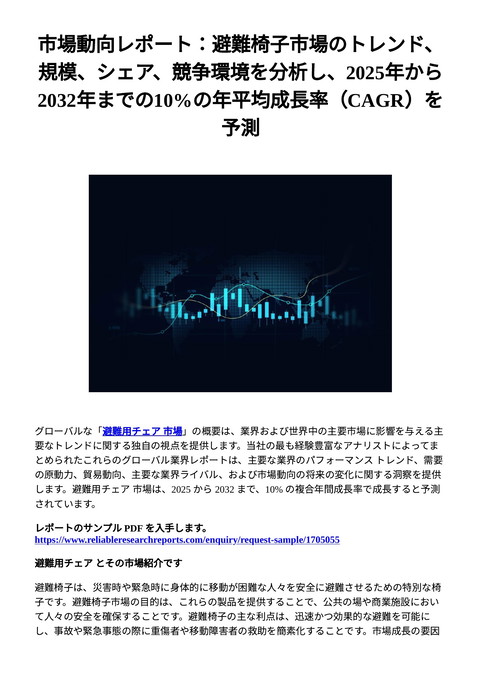 市場動向レポート：避難椅子市場のトレンド、規模、シェア、競争環境を分析し、2025年から2032年までの10%の年平均成長率（CAGR）を予測

グローバルな「避難用チェア 市場」の概要は、業界および世界中の主要市場に影響を与える主要なトレンドに関する独自の視点を提供します。当社の最も経験豊富なアナリストによってまとめられたこれらのグローバル業界レポートは、主要な業界のパフォーマンス トレンド、需要の原動力、貿易動向、主要な業界ライバル、および市場動向の将来の変化に関する洞察を提供します。避難用チェア 市場は、2025 から 2032 まで、10% の複合年間成長率で成長すると予測されています。

レポートのサンプル PDF を入手します。
https://www.reliableresearchreports.com/enquiry/request-sample/1705055

避難用チェア とその市場紹介です

避難椅子は、災害時や緊急時に身体的に移動が困難な人々を安全に避難させるための特別な椅子です。避難椅子市場の目的は、これらの製品を提供することで、公共の場や商業施設において人々の安全を確保することです。避難椅子の主な利点は、迅速かつ効果的な避難を可能にし、事故や緊急事態の際に重傷者や移動障害者の救助を簡素化することです。市場成長の要因